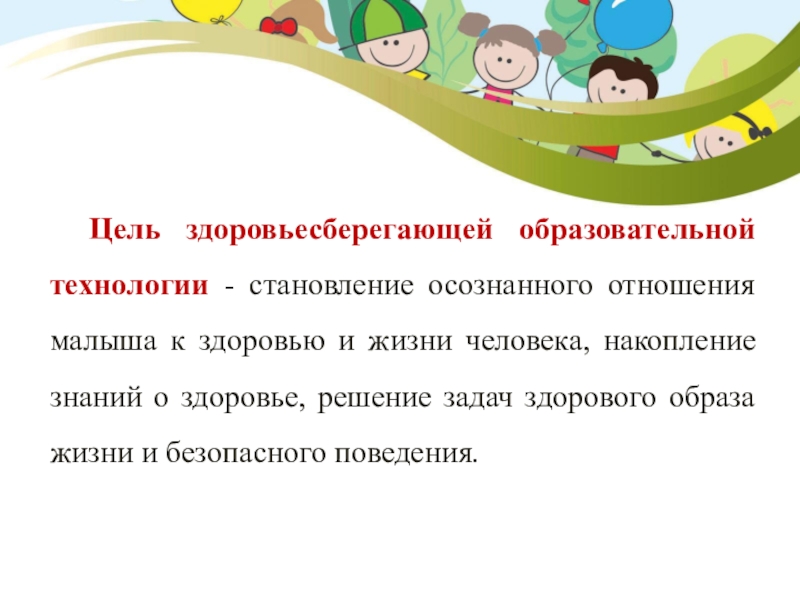 Цель здоровьесберегающей образовательной технологии - становление осознанного отношения малыша к здоровью и жизни человека, накопление знаний о здоровье, решение задач здорового образа жизни и безопасного поведения.